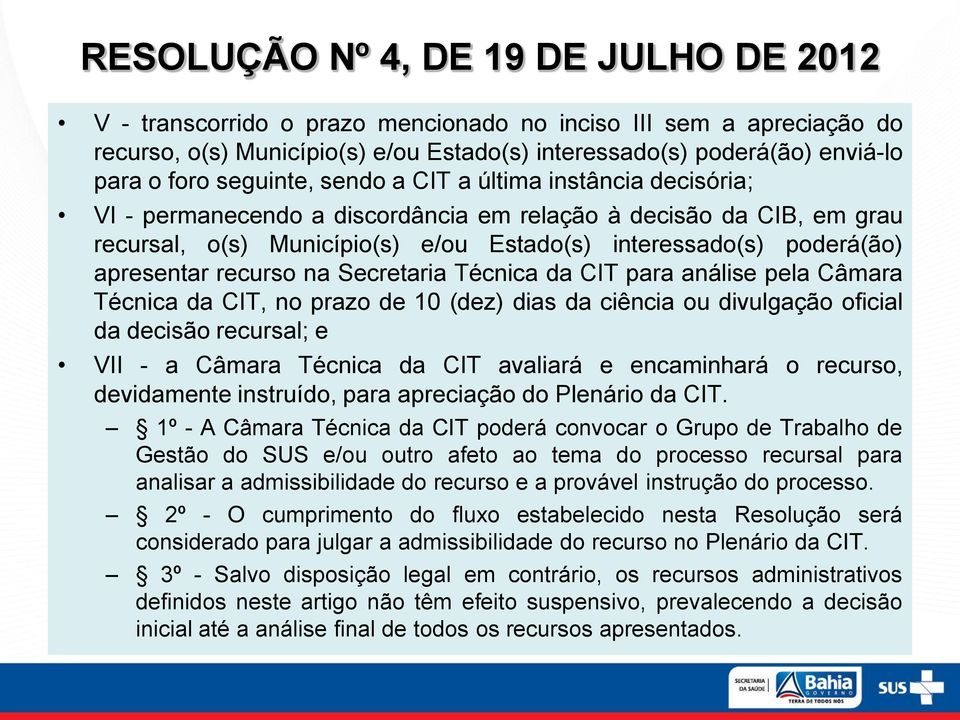 RESOLUÇÃO Nº 4, DE 19 DE JULHO DE 2012

• V - transcorrido o prazo mencionado no inciso III sem a apreciação do recurso, o(s) Município(s) e/ou Estado(s) interessado(s) poderá(ão) enviá-lo para o foro seguinte, sendo a CIT a última instância decisória;

• VI - permanecendo a discordância em relação à decisão da CIB, em grau recursal, o(s) Município(s) e/ou Estado(s) interessado(s) poderá(ão) apresentar recurso na Secretaria Técnica da CIT para análise pela Câmara Técnica da CIT, no prazo de 10 (dez) dias da ciência ou divulgação oficial da decisão recursal; e

• VII - a Câmara Técnica da CIT avaliará e encaminhará o recurso, devidamente instruído, para apreciação do Plenário da CIT.

– § 1º - A Câmara Técnica da CIT poderá convocar o Grupo de Trabalho de Gestão do SUS e/ou outro afeto ao tema do processo recursal para analisar a admissibilidade do recurso e a provável instrução do processo.

– § 2º - O cumprimento do fluxo estabelecido nesta Resolução será considerado para julgar a admissibilidade do recurso no Plenário da CIT.

– § 3º - Salvo disposição legal em contrário, os recursos administrativos definidos neste artigo não têm efeito suspensivo, prevalecendo a decisão inicial até a análise final de todos os recursos apresentados.

SECRETARIA DA SAÚDE Bahia GOVERNO TERRA DE TODOS NÓS SUS